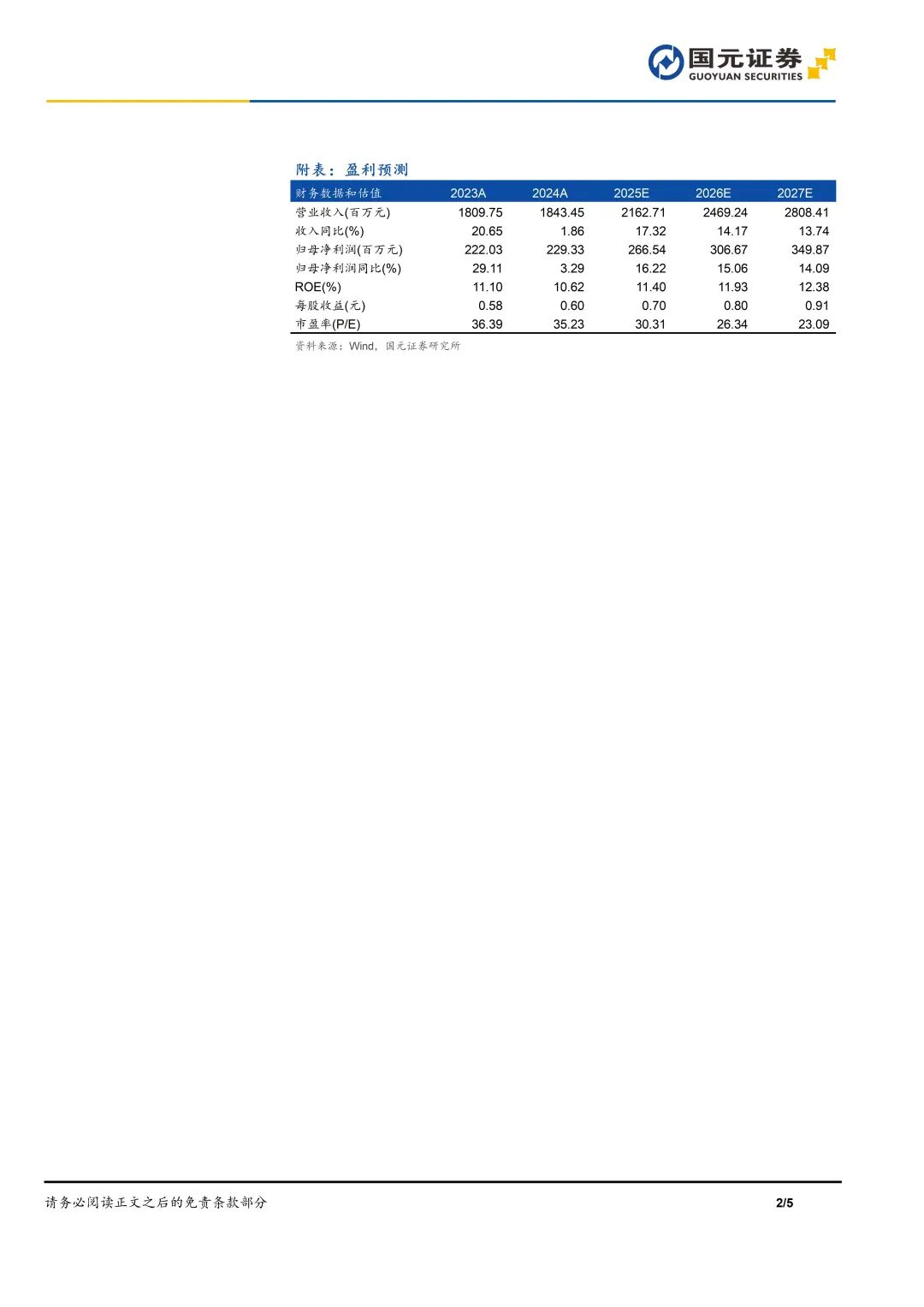 国元证券
GUOYUAN SECURITIES

附表：盈利预测

| 财务数据和估值 | 2023A | 2024A | 2025E | 2026E | 2027E |
|---|---|---|---|---|---|
| 营业收入(百万元) | 1809.75 | 1843.45 | 2162.71 | 2469.24 | 2808.41 |
| 收入同比(%) | 20.65 | 1.86 | 17.32 | 14.17 | 13.74 |
| 归母净利润(百万元) | 222.03 | 229.33 | 266.54 | 306.67 | 349.87 |
| 归母净利润同比(%) | 29.11 | 3.29 | 16.22 | 15.06 | 14.09 |
| ROE(%) | 11.10 | 10.62 | 11.40 | 11.93 | 12.38 |
| 每股收益(元) | 0.58 | 0.60 | 0.70 | 0.80 | 0.91 |
| 市盈率(P/E) | 36.39 | 35.23 | 30.31 | 26.34 | 23.09 |

资料来源：Wind，国元证券研究所

请务必阅读正文之后的免责条款部分

2/5